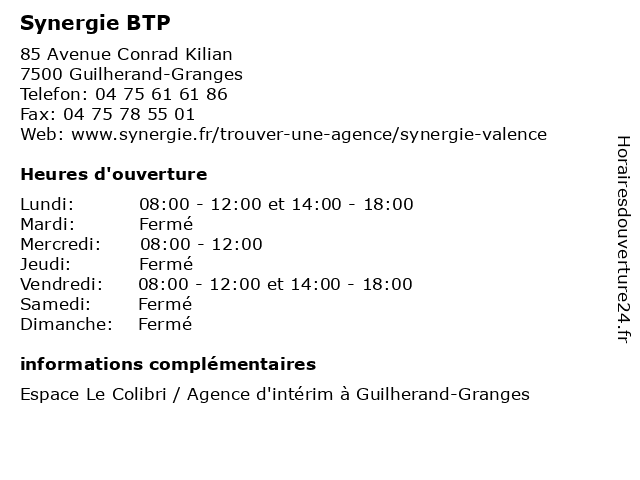 Synergie BTP

85 Avenue Conrad Kilian
7500 Guilherand-Granges
Telefon: 04 75 61 61 86
Fax: 04 75 78 55 01
Web: www.synergie.fr/trouver-une-agence/synergie-valence

Heures d'ouverture

| | |
|---|---|
| Lundi: | 08:00 - 12:00 et 14:00 - 18:00 |
| Mardi: | Fermé |
| Mercredi: | 08:00 - 12:00 |
| Jeudi: | Fermé |
| Vendredi: | 08:00 - 12:00 et 14:00 - 18:00 |
| Samedi: | Fermé |
| Dimanche: | Fermé |

informations complémentaires

Espace Le Colibri / Agence d'intérim à Guilherand-Granges

Horairesdouverture24.fr